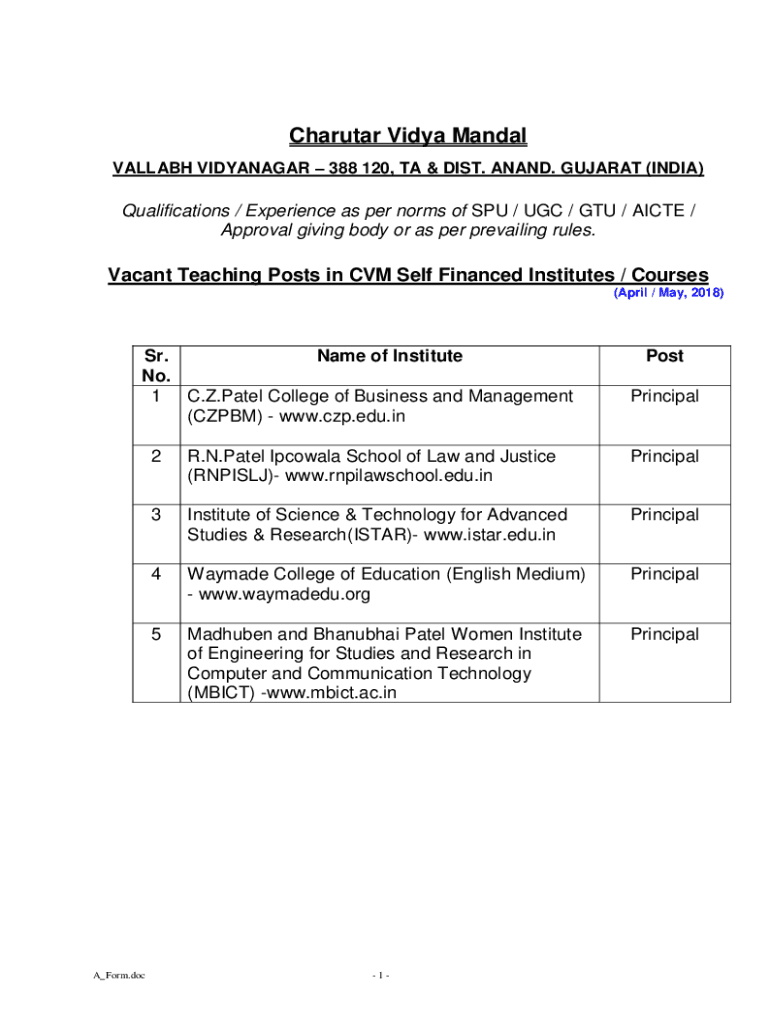 Charutar Vidya Mandal

VALLABH VIDYANAGAR – 388 120, TA & DIST. ANAND. GUJARAT (INDIA)

Qualifications / Experience as per norms of SPU / UGC / GTU / AICTE / Approval giving body or as per prevailing rules.

Vacant Teaching Posts in CVM Self Financed Institutes / Courses
(April / May, 2018)

| Sr. No. | Name of Institute | Post |
|---|---|---|
| 1 | C.Z.Patel College of Business and Management (CZPBM) - www.czp.edu.in | Principal |
| 2 | R.N.Patel Ipcowala School of Law and Justice (RNPISLJ)- www.rnpilawschool.edu.in | Principal |
| 3 | Institute of Science & Technology for Advanced Studies & Research(ISTAR)- www.istar.edu.in | Principal |
| 4 | Waymade College of Education (English Medium) - www.waymadedu.org | Principal |
| 5 | Madhuben and Bhanubhai Patel Women Institute of Engineering for Studies and Research in Computer and Communication Technology (MBICT) -www.mbict.ac.in | Principal |

A_Form.doc

- 1 -